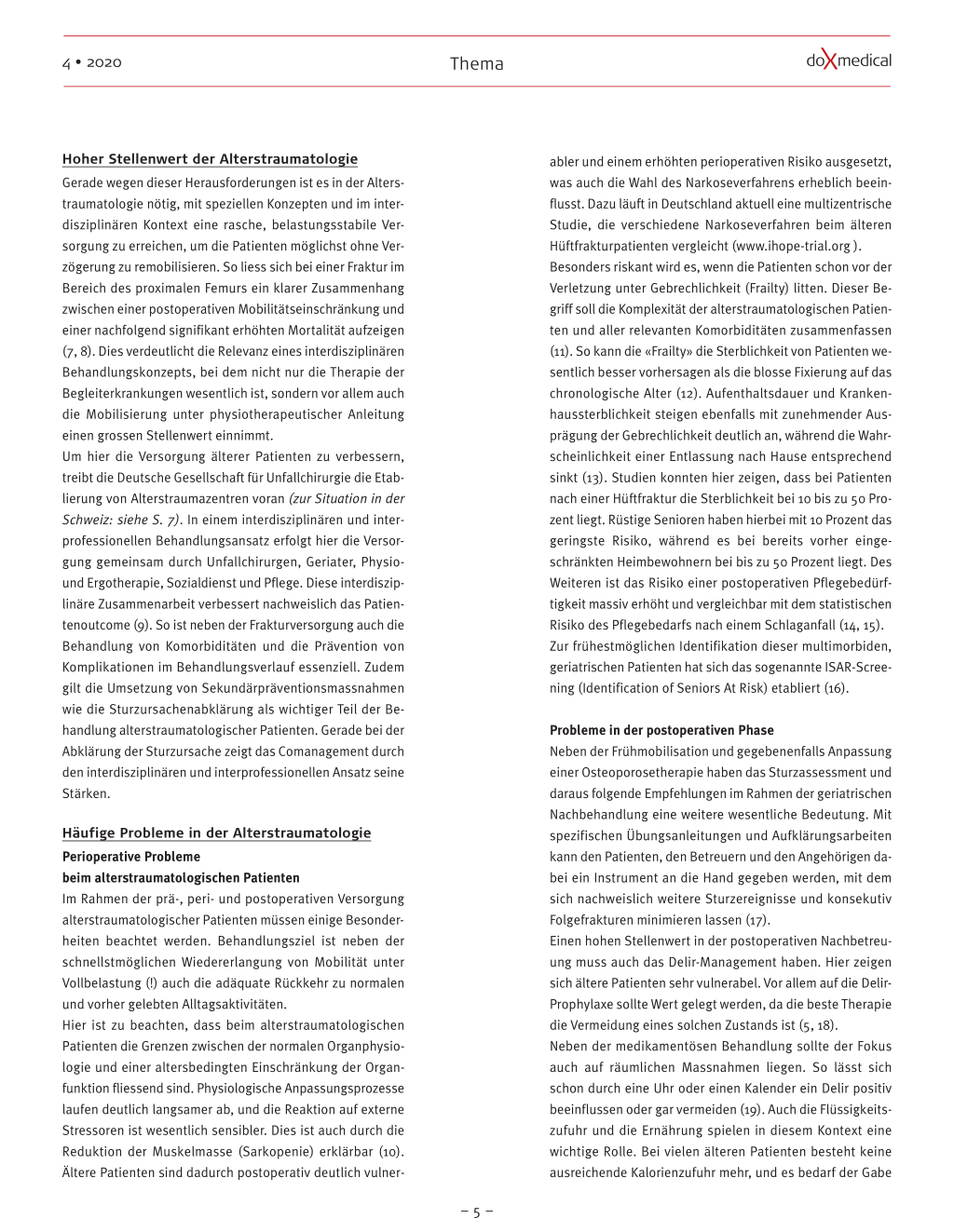 4 • 2020

Thema

doXmedical

Hoher Stellenwert der Alterstraumatologie

Gerade wegen dieser Herausforderungen ist es in der Alterstraumatologie nötig, mit speziellen Konzepten und im interdisziplinären Kontext eine rasche, belastungsstabile Versorgung zu erreichen, um die Patienten möglichst ohne Verzögerung zu remobilisieren. So liess sich bei einer Fraktur im Bereich des proximalen Femurs ein klarer Zusammenhang zwischen einer postoperativen Mobilitätseinschränkung und einer nachfolgend signifikant erhöhten Mortalität aufzeigen (7, 8). Dies verdeutlicht die Relevanz eines interdisziplinären Behandlungskonzepts, bei dem nicht nur die Therapie der Begleiterkrankungen wesentlich ist, sondern vor allem auch die Mobilisierung unter physiotherapeutischer Anleitung einen grossen Stellenwert einnimmt.

Um hier die Versorgung älterer Patienten zu verbessern, treibt die Deutsche Gesellschaft für Unfallchirurgie die Etablierung von Alterstraumazentren voran (zur Situation in der Schweiz: siehe S. 7). In einem interdisziplinären und interprofessionellen Behandlungsansatz erfolgt hier die Versorgung gemeinsam durch Unfallchirurgen, Geriater, Physio- und Ergotherapie, Sozialdienst und Pflege. Diese interdisziplinäre Zusammenarbeit verbessert nachweislich das Patientenoutcome (9). So ist neben der Frakturversorgung auch die Behandlung von Komorbiditäten und die Prävention von Komplikationen im Behandlungsverlauf essenziell. Zudem gilt die Umsetzung von Sekundärpräventionsmassnahmen wie die Sturzursachenabklärung als wichtiger Teil der Behandlung alterstraumatologischer Patienten. Gerade bei der Abklärung der Sturzursache zeigt das Comanagement durch den interdisziplinären und interprofessionellen Ansatz seine Stärken.

Häufige Probleme in der Alterstraumatologie

Perioperative Probleme beim alterstraumatologischen Patienten

Im Rahmen der prä-, peri- und postoperativen Versorgung alterstraumatologischer Patienten müssen einige Besonderheiten beachtet werden. Behandlungsziel ist neben der schnellstmöglichen Wiedererlangung von Mobilität unter Vollbelastung (!) auch die adäquate Rückkehr zu normalen und vorher gelebten Alltagsaktivitäten.

Hier ist zu beachten, dass beim alterstraumatologischen Patienten die Grenzen zwischen der normalen Organphysiologie und einer altersbedingten Einschränkung der Organfunktion fliessend sind. Physiologische Anpassungsprozesse laufen deutlich langsamer ab, und die Reaktion auf externe Stressoren ist wesentlich sensibler. Dies ist auch durch die Reduktion der Muskelmasse (Sarkopenie) erklärbar (10). Ältere Patienten sind dadurch postoperativ deutlich vulnerabler und einem erhöhten perioperativen Risiko ausgesetzt, was auch die Wahl des Narkoseverfahrens erheblich beeinflusst. Dazu läuft in Deutschland aktuell eine multizentrische Studie, die verschiedene Narkoseverfahren beim älteren Hüftfrakturpatienten vergleicht (www.ihope-trial.org ).

Besonders riskant wird es, wenn die Patienten schon vor der Verletzung unter Gebrechlichkeit (Frailty) litten. Dieser Begriff soll die Komplexität der alterstraumatologischen Patienten und aller relevanten Komorbiditäten zusammenfassen (11). So kann die «Frailty» die Sterblichkeit von Patienten wesentlich besser vorhersagen als die blosse Fixierung auf das chronologische Alter (12). Aufenthaltsdauer und Krankenhaussterblichkeit steigen ebenfalls mit zunehmender Ausprägung der Gebrechlichkeit deutlich an, während die Wahrscheinlichkeit einer Entlassung nach Hause entsprechend sinkt (13). Studien konnten hier zeigen, dass bei Patienten nach einer Hüftfraktur die Sterblichkeit bei 10 bis zu 50 Prozent liegt. Rüstige Senioren haben hierbei mit 10 Prozent das geringste Risiko, während es bei bereits vorher eingeschränkten Heimbewohnern bei bis zu 50 Prozent liegt. Des Weiteren ist das Risiko einer postoperativen Pflegebedürftigkeit massiv erhöht und vergleichbar mit dem statistischen Risiko des Pflegebedarfs nach einem Schlaganfall (14, 15). Zur frühestmöglichen Identifikation dieser multimorbiden, geriatrischen Patienten hat sich das sogenannte ISAR-Screening (Identification of Seniors At Risk) etabliert (16).

Probleme in der postoperativen Phase

Neben der Frühmobilisation und gegebenenfalls Anpassung einer Osteoporosetherapie haben das Sturzassessment und daraus folgende Empfehlungen im Rahmen der geriatrischen Nachbehandlung eine weitere wesentliche Bedeutung. Mit spezifischen Übungsanleitungen und Aufklärungsarbeiten kann den Patienten, den Betreuern und den Angehörigen dabei ein Instrument an die Hand gegeben werden, mit dem sich nachweislich weitere Sturzereignisse und konsekutiv Folgefrakturen minimieren lassen (17).

Einen hohen Stellenwert in der postoperativen Nachbetreuung muss auch das Delir-Management haben. Hier zeigen sich ältere Patienten sehr vulnerabel. Vor allem auf die Delir-Prophylaxe sollte Wert gelegt werden, da die beste Therapie die Vermeidung eines solchen Zustands ist (5, 18).

Neben der medikamentösen Behandlung sollte der Fokus auch auf räumlichen Massnahmen liegen. So lässt sich schon durch eine Uhr oder einen Kalender ein Delir positiv beeinflussen oder gar vermeiden (19). Auch die Flüssigkeitszufuhr und die Ernährung spielen in diesem Kontext eine wichtige Rolle. Bei vielen älteren Patienten besteht keine ausreichende Kalorienzufuhr mehr, und es bedarf der Gabe

– 5 –